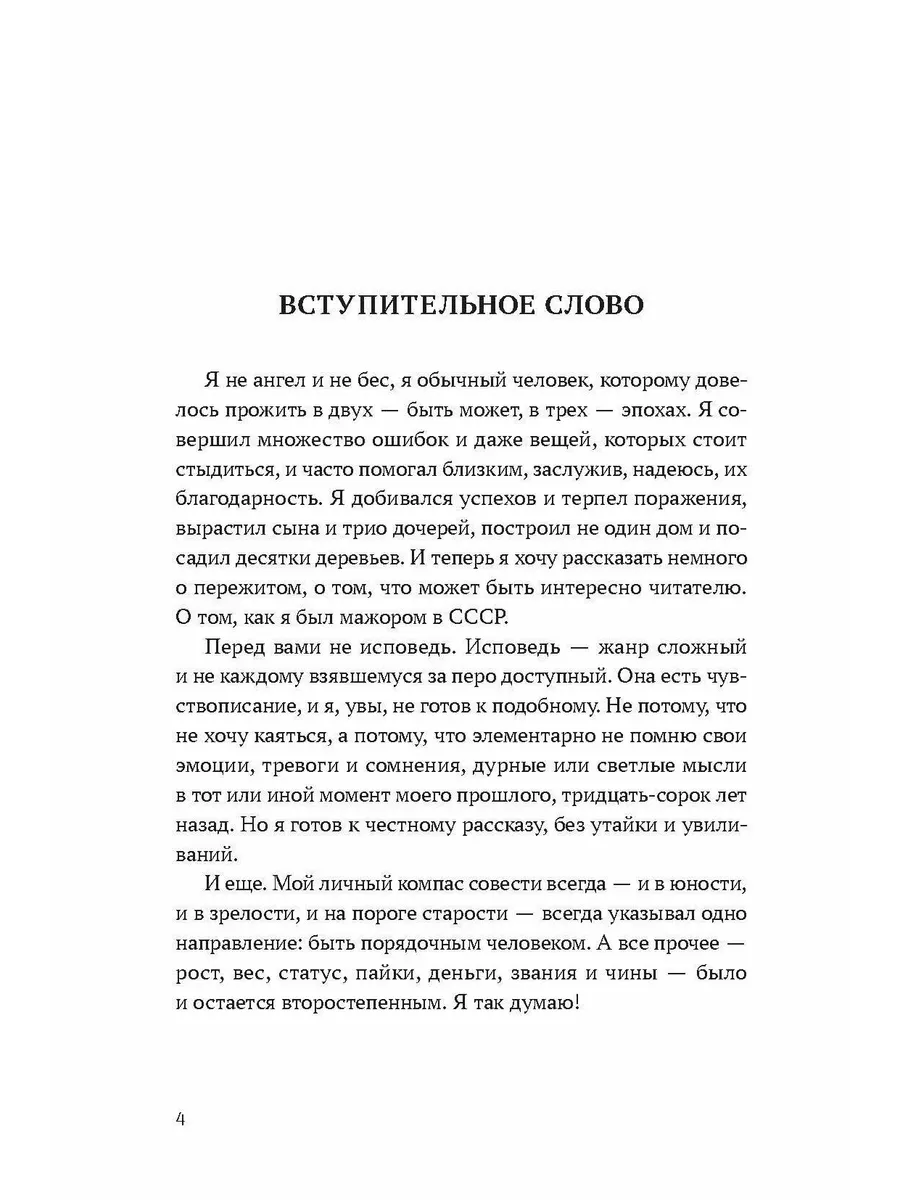 ВСТУПИТЕЛЬНОЕ СЛОВО

Я не ангел и не бес, я обычный человек, которому довелось прожить в двух — быть может, в трех — эпохах. Я совершил множество ошибок и даже вещей, которых стоит стыдиться, и часто помогал близким, заслужив, надеюсь, их благодарность. Я добивался успехов и терпел поражения, вырастил сына и трио дочерей, построил не один дом и посадил десятки деревьев. И теперь я хочу рассказать немного о пережитом, о том, что может быть интересно читателю. О том, как я был мажором в СССР.

Перед вами не исповедь. Исповедь — жанр сложный и не каждому взявшемуся за перо доступный. Она есть чувствописание, и я, увы, не готов к подобному. Не потому, что не хочу каяться, а потому, что элементарно не помню свои эмоции, тревоги и сомнения, дурные или светлые мысли в тот или иной момент моего прошлого, тридцать-сорок лет назад. Но я готов к честному рассказу, без утайки и увиливаний.

И еще. Мой личный компас совести всегда — и в юности, и в зрелости, и на пороге старости — всегда указывал одно направление: быть порядочным человеком. А все прочее — рост, вес, статус, пайки, деньги, звания и чины — было и остается второстепенным. Я так думаю!

4